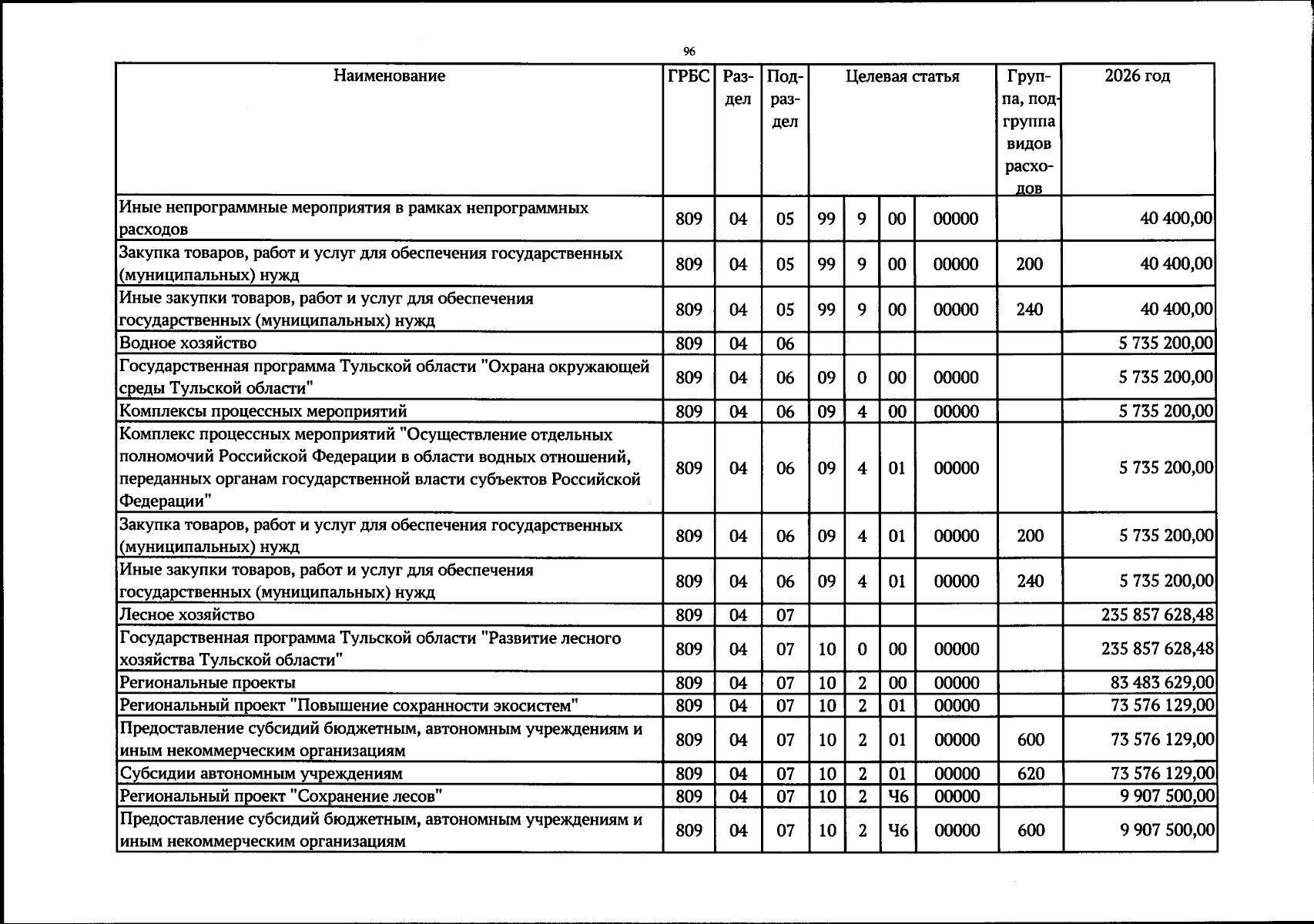 96

| Наименование | ГРБС | Раздел | Подраздел | Целевая статья |  |  |  | Группа, подгруппа видов расходов | 2026 год |
|---|---|---|---|---|---|---|---|---|---|
| Иные непрограммные мероприятия в рамках непрограммных расходов | 809 | 04 | 05 | 99 | 9 | 00 | 00000 |  | 40 400,00 |
| Закупка товаров, работ и услуг для обеспечения государственных (муниципальных) нужд | 809 | 04 | 05 | 99 | 9 | 00 | 00000 | 200 | 40 400,00 |
| Иные закупки товаров, работ и услуг для обеспечения государственных (муниципальных) нужд | 809 | 04 | 05 | 99 | 9 | 00 | 00000 | 240 | 40 400,00 |
| Водное хозяйство | 809 | 04 | 06 |  |  |  |  |  | 5 735 200,00 |
| Государственная программа Тульской области "Охрана окружающей среды Тульской области" | 809 | 04 | 06 | 09 | 0 | 00 | 00000 |  | 5 735 200,00 |
| Комплексы процессных мероприятий | 809 | 04 | 06 | 09 | 4 | 00 | 00000 |  | 5 735 200,00 |
| Комплекс процессных мероприятий "Осуществление отдельных полномочий Российской Федерации в области водных отношений, переданных органам государственной власти субъектов Российской Федерации" | 809 | 04 | 06 | 09 | 4 | 01 | 00000 |  | 5 735 200,00 |
| Закупка товаров, работ и услуг для обеспечения государственных (муниципальных) нужд | 809 | 04 | 06 | 09 | 4 | 01 | 00000 | 200 | 5 735 200,00 |
| Иные закупки товаров, работ и услуг для обеспечения государственных (муниципальных) нужд | 809 | 04 | 06 | 09 | 4 | 01 | 00000 | 240 | 5 735 200,00 |
| Лесное хозяйство | 809 | 04 | 07 |  |  |  |  |  | 235 857 628,48 |
| Государственная программа Тульской области "Развитие лесного хозяйства Тульской области" | 809 | 04 | 07 | 10 | 0 | 00 | 00000 |  | 235 857 628,48 |
| Региональные проекты | 809 | 04 | 07 | 10 | 2 | 00 | 00000 |  | 83 483 629,00 |
| Региональный проект "Повышение сохранности экосистем" | 809 | 04 | 07 | 10 | 2 | 01 | 00000 |  | 73 576 129,00 |
| Предоставление субсидий бюджетным, автономным учреждениям и иным некоммерческим организациям | 809 | 04 | 07 | 10 | 2 | 01 | 00000 | 600 | 73 576 129,00 |
| Субсидии автономным учреждениям | 809 | 04 | 07 | 10 | 2 | 01 | 00000 | 620 | 73 576 129,00 |
| Региональный проект "Сохранение лесов" | 809 | 04 | 07 | 10 | 2 | Ч6 | 00000 |  | 9 907 500,00 |
| Предоставление субсидий бюджетным, автономным учреждениям и иным некоммерческим организациям | 809 | 04 | 07 | 10 | 2 | Ч6 | 00000 | 600 | 9 907 500,00 |